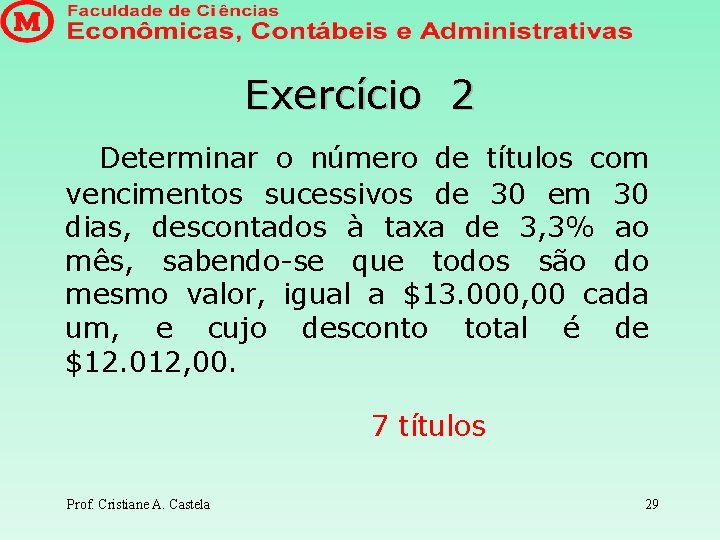 M

Faculdade de Ciências
Econômicas, Contábeis e Administrativas

Exercício 2

Determinar o número de títulos com vencimentos sucessivos de 30 em 30 dias, descontados à taxa de 3,3% ao mês, sabendo-se que todos são do mesmo valor, igual a \$13.000,00 cada um, e cujo desconto total é de \$12.012,00.

7 títulos

Prof. Cristiane A. Castela

29